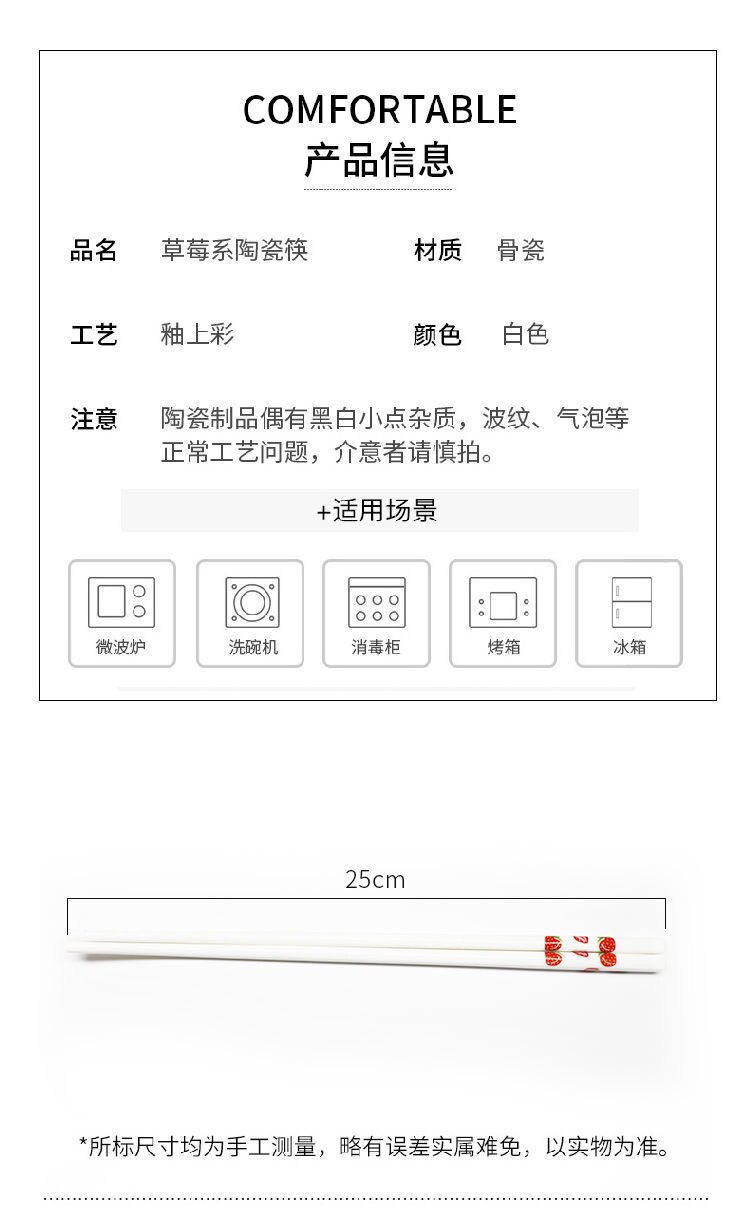 COMFORTABLE
产品信息

品名 草莓系陶瓷筷 材质 骨瓷

工艺 釉上彩 颜色 白色

注意 陶瓷制品偶有黑白小点杂质，波纹、气泡等正常工艺问题，介意者请慎拍。

+适用场景

微波炉

洗碗机

消毒柜

烤箱

冰箱

25cm

*所标尺寸均为手工测量，略有误差实属难免，以实物为准。